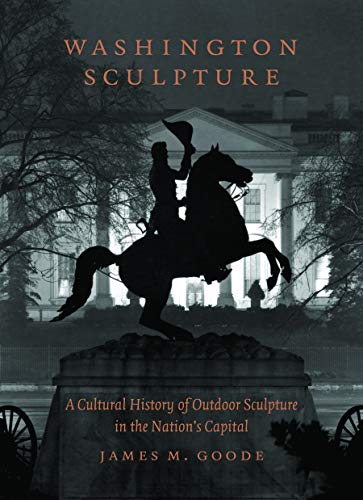 WASHINGTON SCULPTURE

A Cultural History of Outdoor Sculpture in the Nation's Capital

JAMES M. GOODE